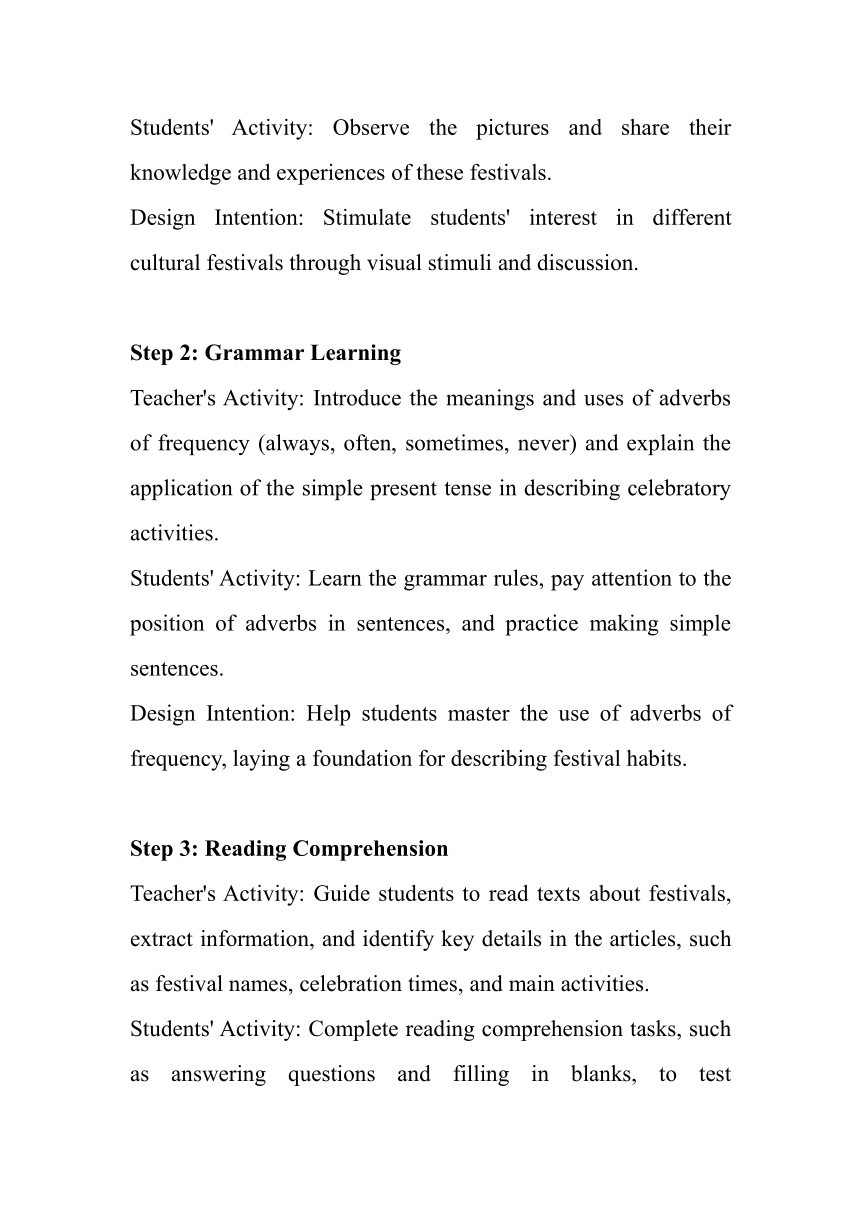 Students' Activity: Observe the pictures and share their knowledge and experiences of these festivals.
Design Intention: Stimulate students' interest in different cultural festivals through visual stimuli and discussion.

Step 2: Grammar Learning
Teacher's Activity: Introduce the meanings and uses of adverbs of frequency (always, often, sometimes, never) and explain the application of the simple present tense in describing celebratory activities.
Students' Activity: Learn the grammar rules, pay attention to the position of adverbs in sentences, and practice making simple sentences.
Design Intention: Help students master the use of adverbs of frequency, laying a foundation for describing festival habits.

Step 3: Reading Comprehension
Teacher's Activity: Guide students to read texts about festivals, extract information, and identify key details in the articles, such as festival names, celebration times, and main activities.
Students' Activity: Complete reading comprehension tasks, such as answering questions and filling in blanks, to test